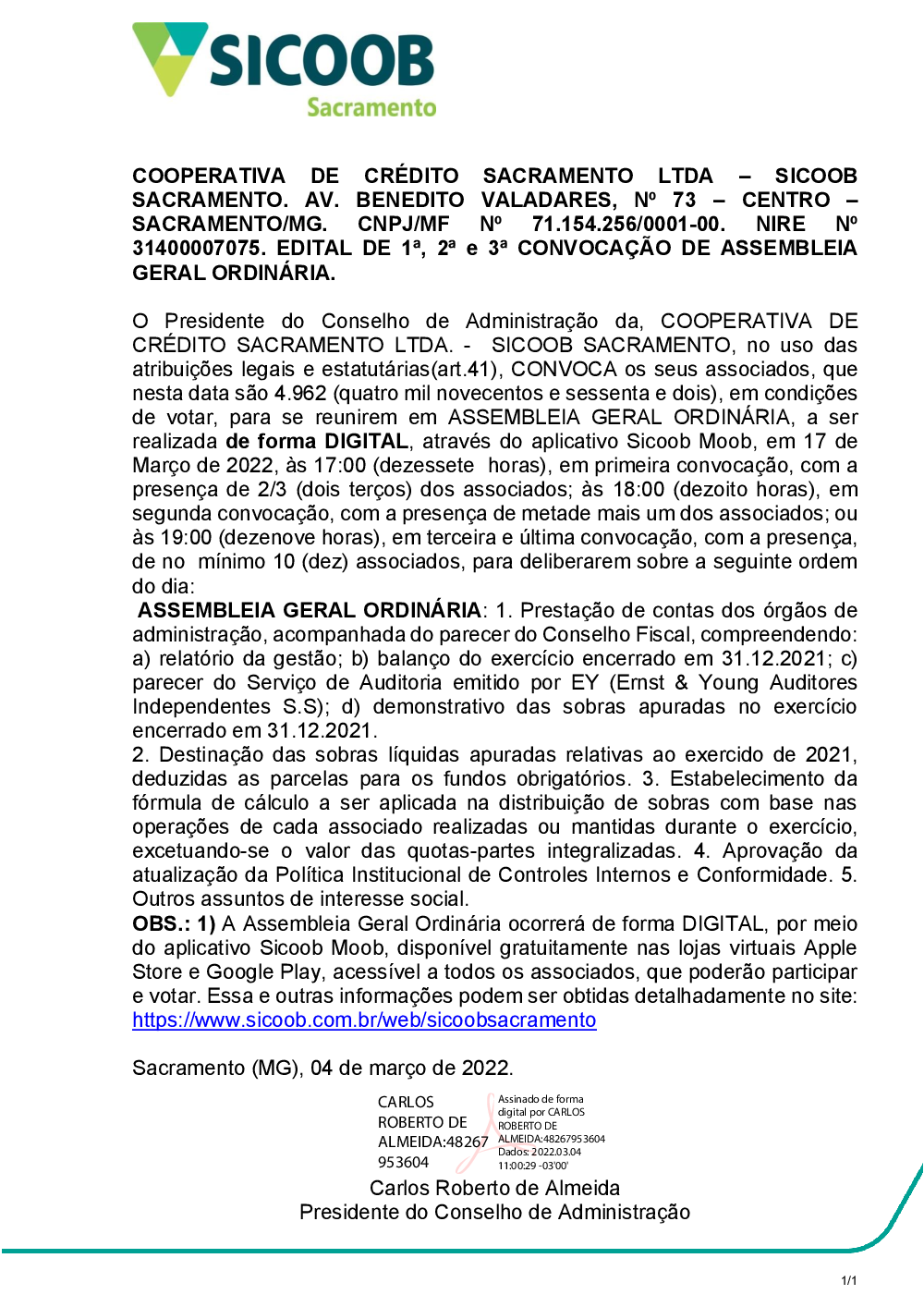 SICOOB
Sacramento

COOPERATIVA DE CRÉDITO SACRAMENTO LTDA – SICOOB SACRAMENTO. AV. BENEDITO VALADARES, Nº 73 – CENTRO – SACRAMENTO/MG. CNPJ/MF Nº 71.154.256/0001-00. NIRE Nº 31400007075. EDITAL DE 1ª, 2ª e 3ª CONVOCAÇÃO DE ASSEMBLEIA GERAL ORDINÁRIA.

O Presidente do Conselho de Administração da, COOPERATIVA DE CRÉDITO SACRAMENTO LTDA. - SICOOB SACRAMENTO, no uso das atribuições legais e estatutárias(art.41), CONVOCA os seus associados, que nesta data são 4.962 (quatro mil novecentos e sessenta e dois), em condições de votar, para se reunirem em ASSEMBLEIA GERAL ORDINÁRIA, a ser realizada de forma DIGITAL, através do aplicativo Sicoob Moob, em 17 de Março de 2022, às 17:00 (dezessete horas), em primeira convocação, com a presença de 2/3 (dois terços) dos associados; às 18:00 (dezoito horas), em segunda convocação, com a presença de metade mais um dos associados; ou às 19:00 (dezenove horas), em terceira e última convocação, com a presença, de no mínimo 10 (dez) associados, para deliberarem sobre a seguinte ordem do dia:
ASSEMBLEIA GERAL ORDINÁRIA: 1. Prestação de contas dos órgãos de administração, acompanhada do parecer do Conselho Fiscal, compreendendo: a) relatório da gestão; b) balanço do exercício encerrado em 31.12.2021; c) parecer do Serviço de Auditoria emitido por EY (Ernst & Young Auditores Independentes S.S); d) demonstrativo das sobras apuradas no exercício encerrado em 31.12.2021.
2. Destinação das sobras líquidas apuradas relativas ao exercido de 2021, deduzidas as parcelas para os fundos obrigatórios. 3. Estabelecimento da fórmula de cálculo a ser aplicada na distribuição de sobras com base nas operações de cada associado realizadas ou mantidas durante o exercício, excetuando-se o valor das quotas-partes integralizadas. 4. Aprovação da atualização da Política Institucional de Controles Internos e Conformidade. 5. Outros assuntos de interesse social.
OBS.: 1) A Assembleia Geral Ordinária ocorrerá de forma DIGITAL, por meio do aplicativo Sicoob Moob, disponível gratuitamente nas lojas virtuais Apple Store e Google Play, acessível a todos os associados, que poderão participar e votar. Essa e outras informações podem ser obtidas detalhadamente no site: https://www.sicoob.com.br/web/sicoobsacramento

Sacramento (MG), 04 de março de 2022.

CARLOS ROBERTO DE ALMEIDA:48267953604
Assinado de forma digital por CARLOS ROBERTO DE ALMEIDA:48267953604
Dados: 2022.03.04 11:00:29 -03'00'

Carlos Roberto de Almeida
Presidente do Conselho de Administração

1/1